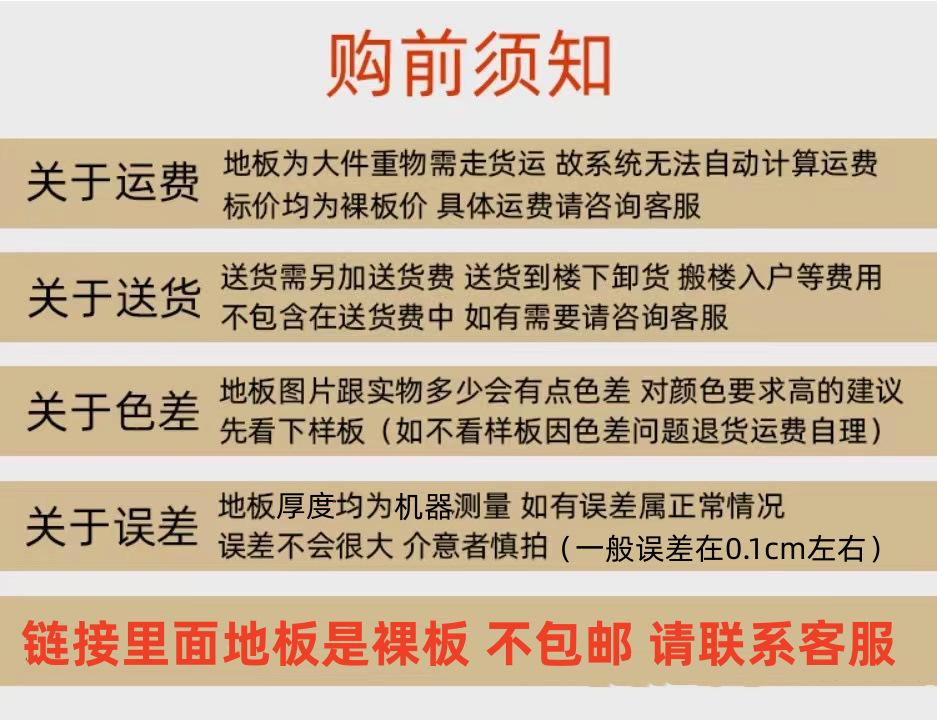 购前须知

关于运费 地板为大件重物需走货运 故系统无法自动计算运费
标价均为裸板价 具体运费请咨询客服

关于送货 送货需另加送货费 送货到楼下卸货 搬楼入户等费用
不包含在送货费中 如有需要请咨询客服

关于色差 地板图片跟实物多少会有点色差 对颜色要求高的建议
先看下样板（如不看样板因色差问题退货运费自理）

关于误差 地板厚度均为机器测量 如有误差属正常情况
误差不会很大 介意者慎拍（一般误差在0.1cm左右）

链接里面地板是裸板 不包邮 请联系客服